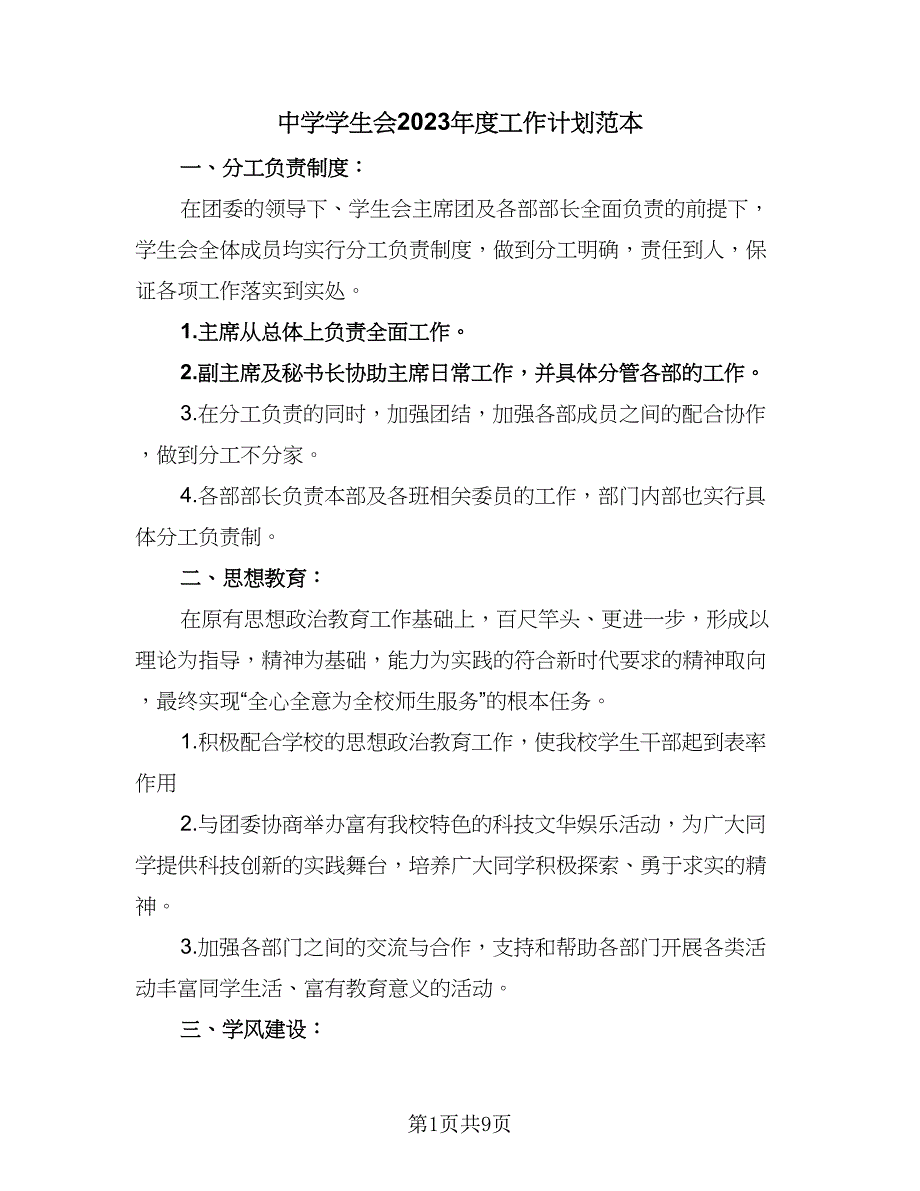 中学学生会2023年度工作计划范本

一、分工负责制度：

在团委的领导下、学生会主席团及各部部长全面负责的前提下，学生会全体成员均实行分工负责制度，做到分工明确，责任到人，保证各项工作落实到实处。

1.主席从总体上负责全面工作。

2.副主席及秘书长协助主席日常工作，并具体分管各部的工作。

3.在分工负责的同时，加强团结，加强各部成员之间的配合协作，做到分工不分家。

4.各部部长负责本部及各班相关委员的工作，部门内部也实行具体分工负责制。

二、思想教育：

在原有思想政治教育工作基础上，百尺竿头、更进一步，形成以理论为指导，精神为基础，能力为实践的符合新时代要求的精神取向，最终实现“全心全意为全校师生服务”的根本任务。

1.积极配合学校的思想政治教育工作，使我校学生干部起到表率作用

2.与团委协商举办富有我校特色的科技文华娱乐活动，为广大同学提供科技创新的实践舞台，培养广大同学积极探索、勇于求实的精神。

3.加强各部门之间的交流与合作，支持和帮助各部门开展各类活动丰富同学生活、富有教育意义的活动。

三、学风建设：

第1页共9页